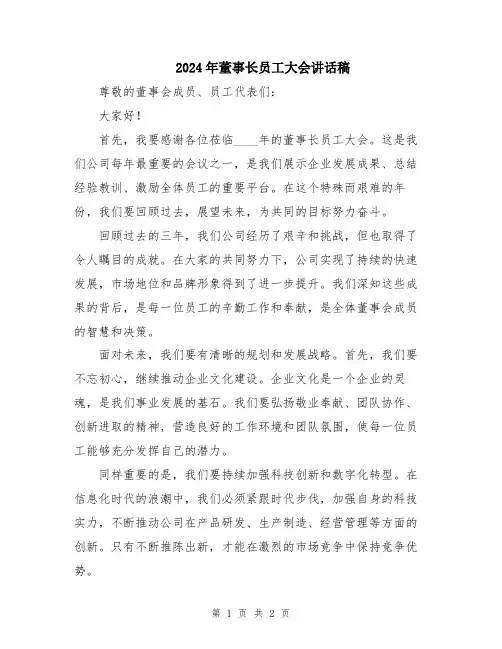 2024年董事长员工大会讲话稿

尊敬的董事会成员、员工代表们：

大家好！

首先，我要感谢各位莅临____年的董事长员工大会。这是我们公司每年最重要的会议之一，是我们展示企业发展成果、总结经验教训、激励全体员工的重要平台。在这个特殊而艰难的年份，我们要回顾过去，展望未来，为共同的目标努力奋斗。

回顾过去的三年，我们公司经历了艰辛和挑战，但也取得了令人瞩目的成就。在大家的共同努力下，公司实现了持续的快速发展，市场地位和品牌形象得到了进一步提升。我们深知这些成果的背后，是每一位员工的辛勤工作和奉献，是全体董事会成员的智慧和决策。

面对未来，我们要有清晰的规划和发展战略。首先，我们要不忘初心，继续推动企业文化建设。企业文化是一个企业的灵魂，是我们事业发展的基石。我们要弘扬敬业奉献、团队协作、创新进取的精神，营造良好的工作环境和团队氛围，使每一位员工能够充分发挥自己的潜力。

同样重要的是，我们要持续加强科技创新和数字化转型。在信息化时代的浪潮中，我们必须紧跟时代步伐，加强自身的科技实力，不断推动公司在产品研发、生产制造、经营管理等方面的创新。只有不断推陈出新，才能在激烈的市场竞争中保持竞争优势。

第 1 页 共 2 页